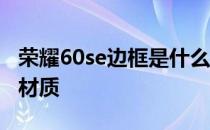 荣耀60se边框是什么材质